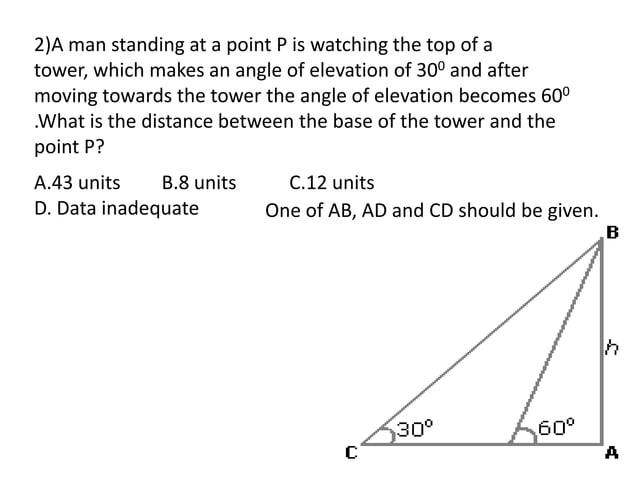 2)A man standing at a point P is watching the top of a tower, which makes an angle of elevation of $30^0$ and after moving towards the tower the angle of elevation becomes $60^0$ .What is the distance between the base of the tower and the point P?

A.43 units B.8 units C.12 units
D. Data inadequate One of AB, AD and CD should be given.

B
h
30°
60°
C
A